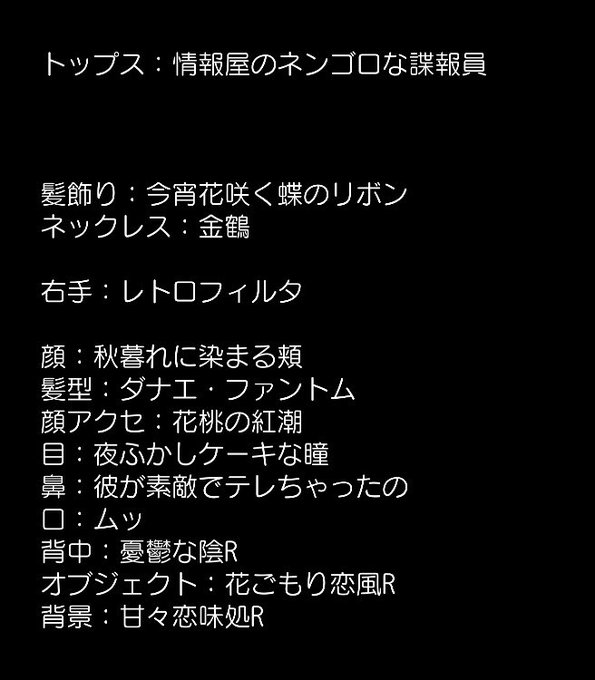 トップス：情報屋のネンゴロな諜報員

髪飾り：今宵花咲く蝶のリボン
ネックレス：金鶴

右手：レトロフィルタ

顔：秋暮れに染まる頬
髪型：ダナエ・ファントム
顔アクセ：花桃の紅潮
目：夜ふかしケーキな瞳
鼻：彼が素敵でテレちゃったの
口：ムッ
背中：憂鬱な陰R
オブジェクト：花ごもり恋風R
背景：甘々恋味処R